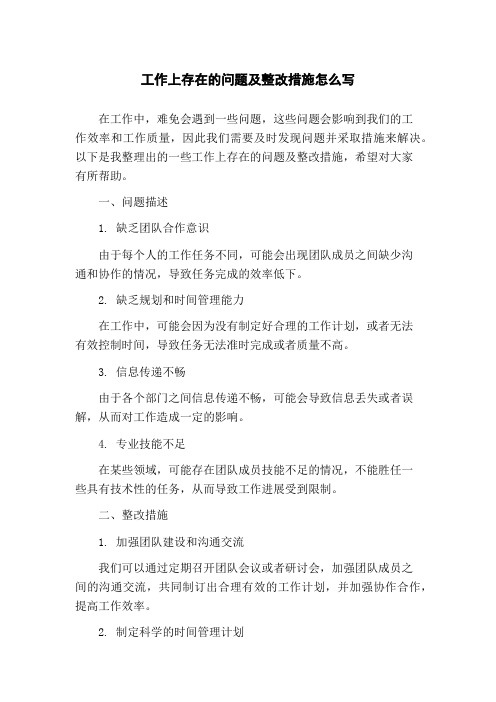 工作上存在的问题及整改措施怎么写

在工作中，难免会遇到一些问题，这些问题会影响到我们的工作效率和工作质量，因此我们需要及时发现问题并采取措施来解决。以下是我整理出的一些工作上存在的问题及整改措施，希望对大家有所帮助。

一、问题描述

1. 缺乏团队合作意识

由于每个人的工作任务不同，可能会出现团队成员之间缺少沟通和协作的情况，导致任务完成的效率低下。

2. 缺乏规划和时间管理能力

在工作中，可能会因为没有制定好合理的工作计划，或者无法有效控制时间，导致任务无法准时完成或者质量不高。

3. 信息传递不畅

由于各个部门之间信息传递不畅，可能会导致信息丢失或者误解，从而对工作造成一定的影响。

4. 专业技能不足

在某些领域，可能存在团队成员技能不足的情况，不能胜任一些具有技术性的任务，从而导致工作进展受到限制。

二、整改措施

1. 加强团队建设和沟通交流

我们可以通过定期召开团队会议或者研讨会，加强团队成员之间的沟通交流，共同制订出合理有效的工作计划，并加强协作合作，提高工作效率。

2. 制定科学的时间管理计划